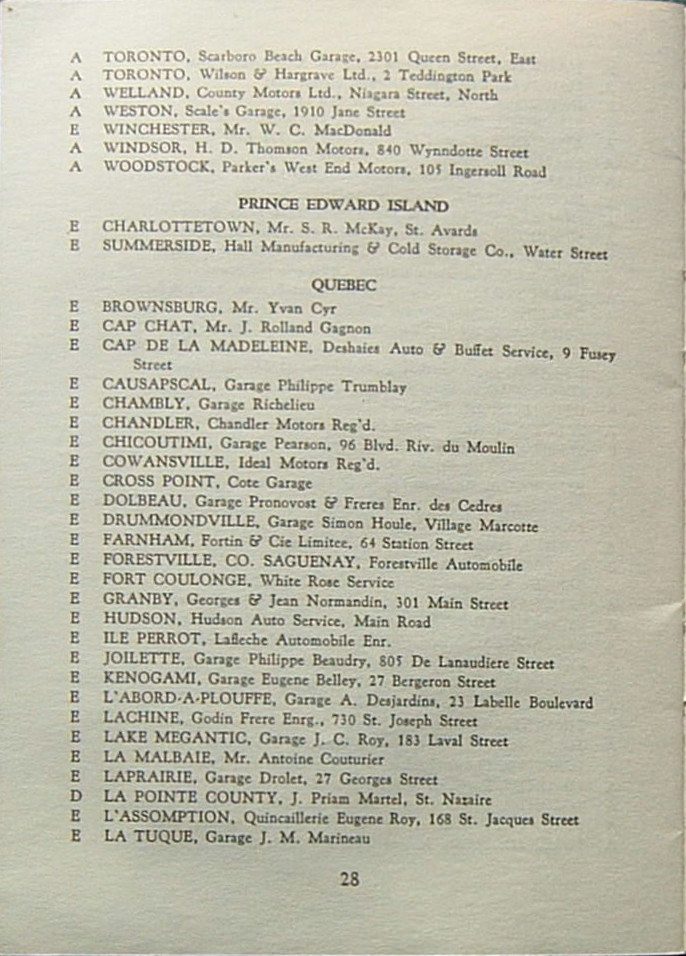 A TORONTO, Scarboro Beach Garage, 2301 Queen Street, East
A TORONTO, Wilson & Hargrave Ltd., 2 Teddington Park
A WELLAND, County Motors Ltd., Niagara Street, North
A WESTON, Scale's Garage, 1910 Jane Street
E WINCHESTER, Mr. W. C. MacDonald
A WINDSOR, H. D. Thomson Motors, 840 Wynndotte Street
A WOODSTOCK, Parker's West End Motors, 105 Ingersoll Road

PRINCE EDWARD ISLAND

E CHARLOTTETOWN, Mr. S. R. McKay, St. Avards
E SUMMERSIDE, Hall Manufacturing & Cold Storage Co., Water Street

QUEBEC

E BROWNSBURG, Mr. Yvan Cyr
E CAP CHAT, Mr. J. Rolland Gagnon
E CAP DE LA MADELEINE, Deshaies Auto & Buffet Service, 9 Fusey Street
E CAUSAPSCAL, Garage Philippe Trumblay
E CHAMBLY, Garage Richelieu
E CHANDLER, Chandler Motors Reg'd.
E CHICOUTIMI, Garage Pearson, 96 Blvd. Riv. du Moulin
E COWANSVILLE, Ideal Motors Reg'd.
E CROSS POINT, Cote Garage
E DOLBEAU, Garage Pronovost & Freres Enr. des Cedres
E DRUMMONDVILLE, Garage Simon Houle, Village Marcotte
E FARNHAM, Fortin & Cie Limitee, 64 Station Street
E FORESTVILLE, CO. SAGUENAY, Forestville Automobile
E FORT COULONGE, White Rose Service
E GRANBY, Georges & Jean Normandin, 301 Main Street
E HUDSON, Hudson Auto Service, Main Road
E ILE PERROT, Lafleche Automobile Enr.
E JOILETTE, Garage Philippe Beaudry, 805 De Lanaudiere Street
E KENOGAMI, Garage Eugene Belley, 27 Bergeron Street
E L'ABORD-A-PLOUFFE, Garage A. Desjardins, 23 Labelle Boulevard
E LACHINE, Godin Frere Enrg., 730 St. Joseph Street
E LAKE MEGANTIC, Garage J. C. Roy, 183 Laval Street
E LA MALBAIE, Mr. Antoine Couturier
E LAPRAIRIE, Garage Drolet, 27 Georges Street
D LA POINTE COUNTY, J. Priam Martel, St. Nazaire
E L'ASSOMPTION, Quincaillerie Eugene Roy, 168 St. Jacques Street
E LA TUQUE, Garage J. M. Marineau

28